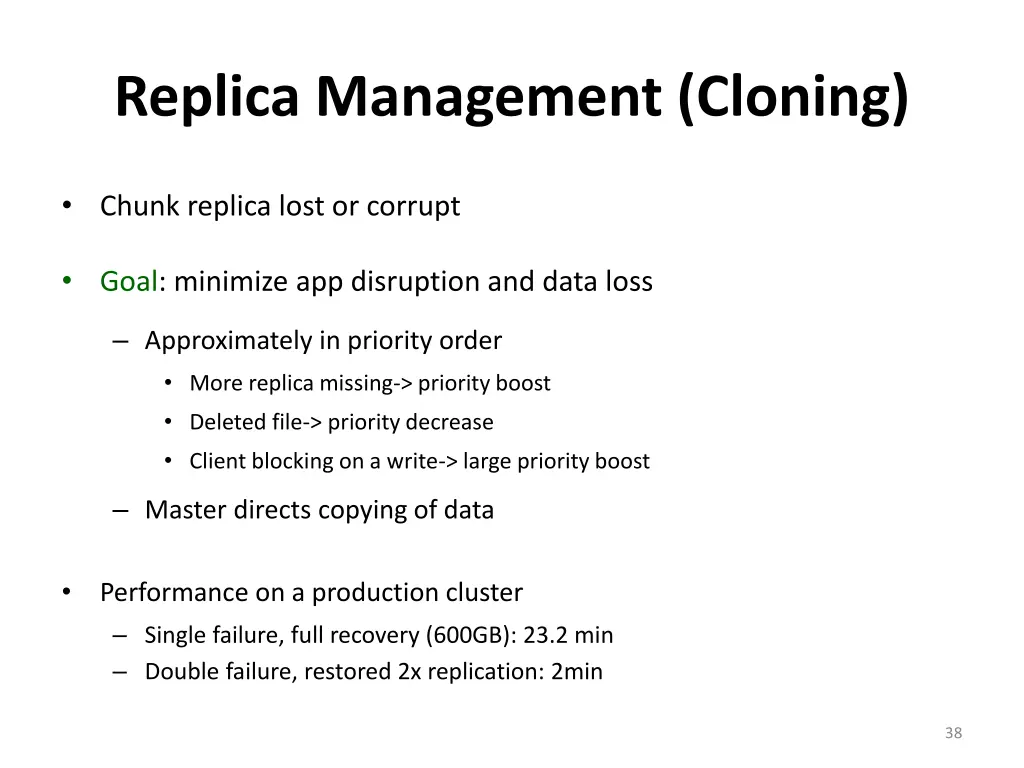 Replica Management (Cloning)

• Chunk replica lost or corrupt

• Goal: minimize app disruption and data loss

– Approximately in priority order

• More replica missing-> priority boost

• Deleted file-> priority decrease

• Client blocking on a write-> large priority boost

– Master directs copying of data

• Performance on a production cluster

– Single failure, full recovery (600GB): 23.2 min

– Double failure, restored 2x replication: 2min

38